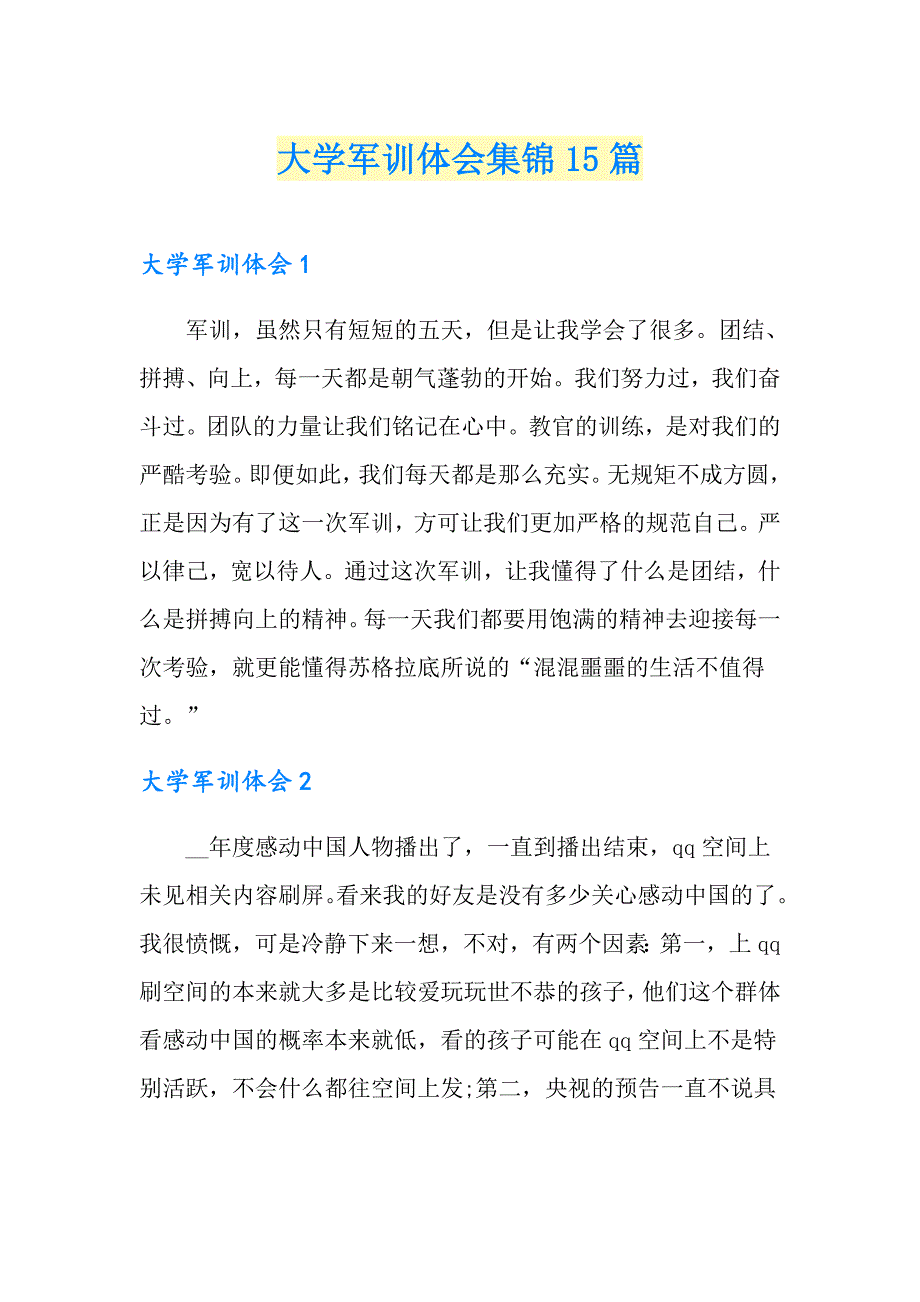 大学军训体会集锦15篇

大学军训体会1

军训，虽然只有短短的五天，但是让我学会了很多。团结、拼搏、向上，每一天都是朝气蓬勃的开始。我们努力过，我们奋斗过。团队的力量让我们铭记在心中。教官的训练，是对我们的严酷考验。即便如此，我们每天都是那么充实。无规矩不成方圆，正是因为有了这一次军训，方可让我们更加严格的规范自己。严以律己，宽以待人。通过这次军训，让我懂得了什么是团结，什么是拼搏向上的精神。每一天我们都要用饱满的精神去迎接每一次考验，就更能懂得苏格拉底所说的“混混噩噩的生活不值得过。”

大学军训体会2

__年度感动中国人物播出了，一直到播出结束，qq空间上未见相关内容刷屏。看来我的好友是没有多少关心感动中国的了。我很愤慨，可是冷静下来一想，不对，有两个因素：第一，上qq刷空间的本来就大多是比较爱玩玩世不恭的孩子，他们这个群体看感动中国的概率本来就低，看的孩子可能在qq空间上不是特别活跃，不会什么都往空间上发;第二，央视的预告一直不说具